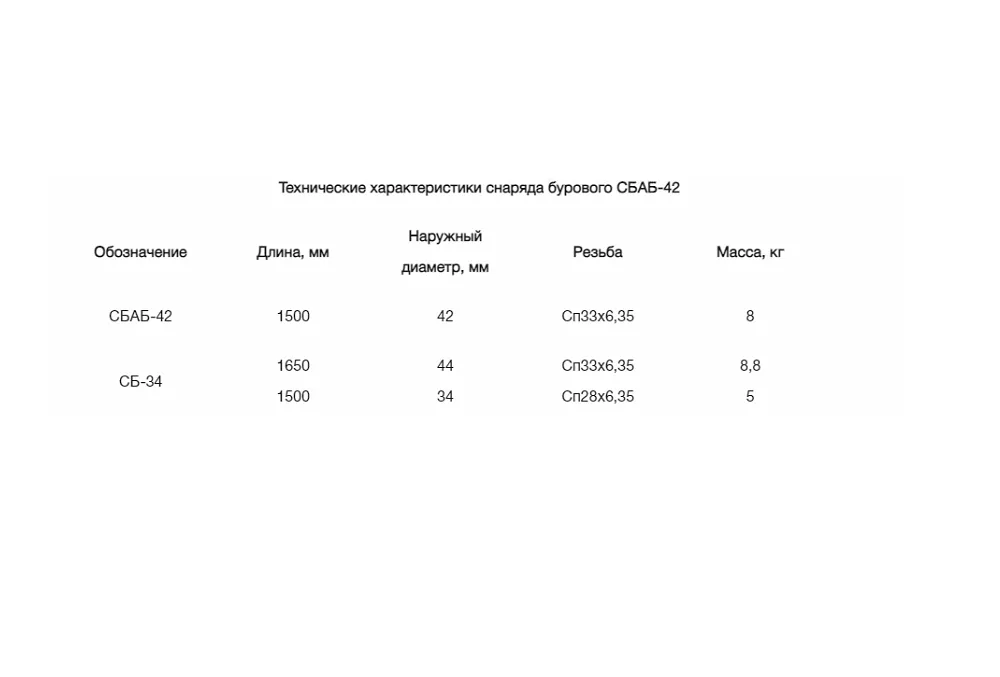 Технические характеристики снаряда бурового СБАБ-42

| Обозначение | Длина, мм | Наружный диаметр, мм | Резьба | Масса, кг |
|---|---|---|---|---|
| СБАБ-42 | 1500 | 42 | Сп33х6,35 | 8 |
| СБ-34 | 1650 | 44 | Сп33х6,35 | 8,8 |
|  | 1500 | 34 | Сп28х6,35 | 5 |